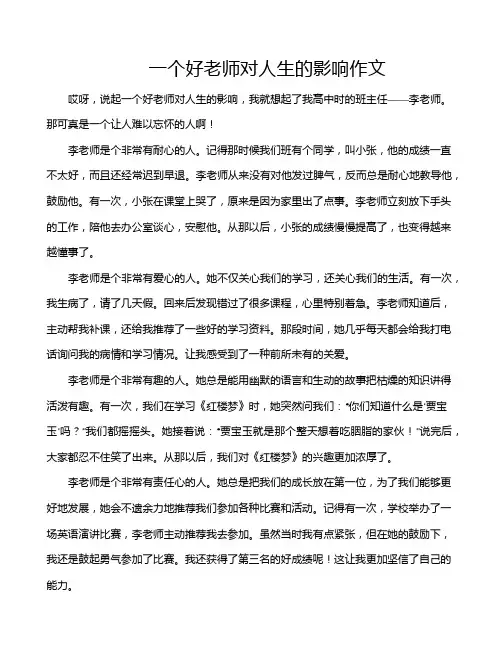 一个好老师对人生的影响作文

哎呀，说起一个好老师对人生的影响，我就想起了我高中时的班主任——李老师。那可真是一个让人难以忘怀的人啊！

李老师是个非常有耐心的人。记得那时候我们班有个同学，叫小张，他的成绩一直不太好，而且还经常迟到早退。李老师从来没有对他发过脾气，反而总是耐心地教导他，鼓励他。有一次，小张在课堂上哭了，原来是因为家里出了点事。李老师立刻放下手头的工作，陪他去办公室谈心，安慰他。从那以后，小张的成绩慢慢提高了，也变得越来越懂事了。

李老师是个非常有爱心的人。她不仅关心我们的学习，还关心我们的生活。有一次，我生病了，请了几天假。回来后发现错过了很多课程，心里特别着急。李老师知道后，主动帮我补课，还给我推荐了一些好的学习资料。那段时间，她几乎每天都会给我打电话询问我的病情和学习情况。让我感受到了一种前所未有的关爱。

李老师是个非常有趣的人。她总是能用幽默的语言和生动的故事把枯燥的知识讲得活泼有趣。有一次，我们在学习《红楼梦》时，她突然问我们："你们知道什么是'贾宝玉'吗？"我们都摇摇头。她接着说："贾宝玉就是那个整天想着吃胭脂的家伙！"说完后，大家都忍不住笑了出来。从那以后，我们对《红楼梦》的兴趣更加浓厚了。

李老师是个非常有责任心的人。她总是把我们的成长放在第一位，为了我们能够更好地发展，她会不遗余力地推荐我们参加各种比赛和活动。记得有一次，学校举办了一场英语演讲比赛，李老师主动推荐我去参加。虽然当时我有点紧张，但在她的鼓励下，我还是鼓起勇气参加了比赛。我还获得了第三名的好成绩呢！这让我更加坚信了自己的能力。